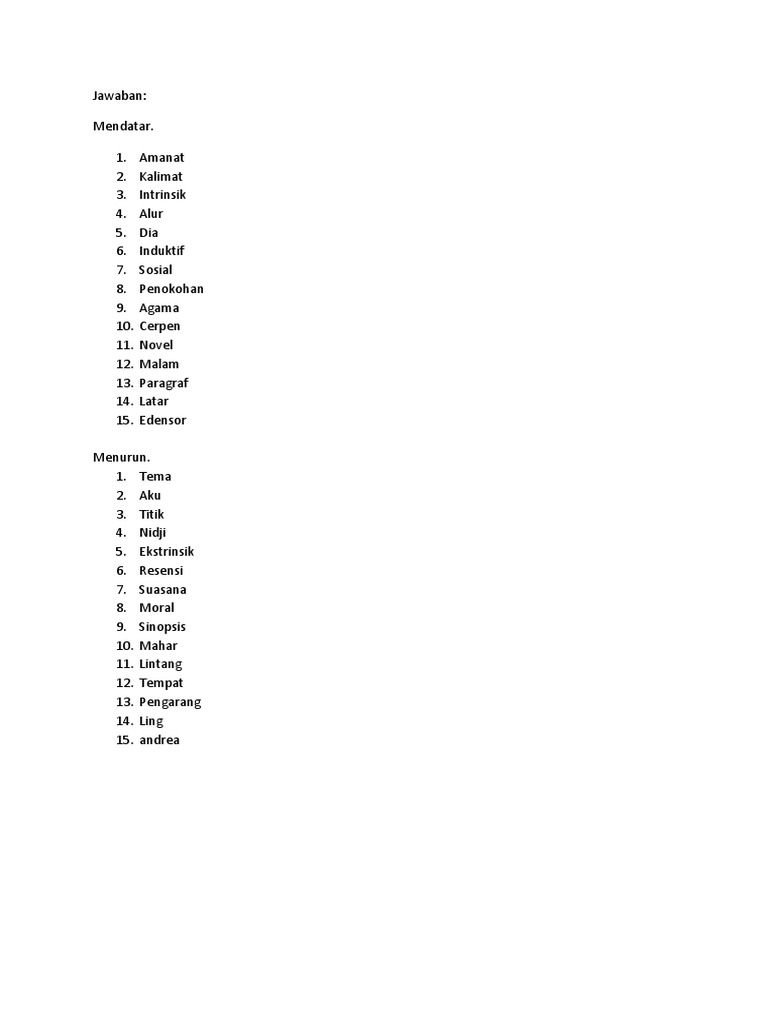 Jawaban:

Mendatar.

1. Amanat
2. Kalimat
3. Intrinsik
4. Alur
5. Dia
6. Induktif
7. Sosial
8. Penokohan
9. Agama
10. Cerpen
11. Novel
12. Malam
13. Paragraf
14. Latar
15. Edensor

Menurun.

1. Tema
2. Aku
3. Titik
4. Nidji
5. Ekstrinsik
6. Resensi
7. Suasana
8. Moral
9. Sinopsis
10. Mahar
11. Lintang
12. Tempat
13. Pengarang
14. Ling
15. andrea